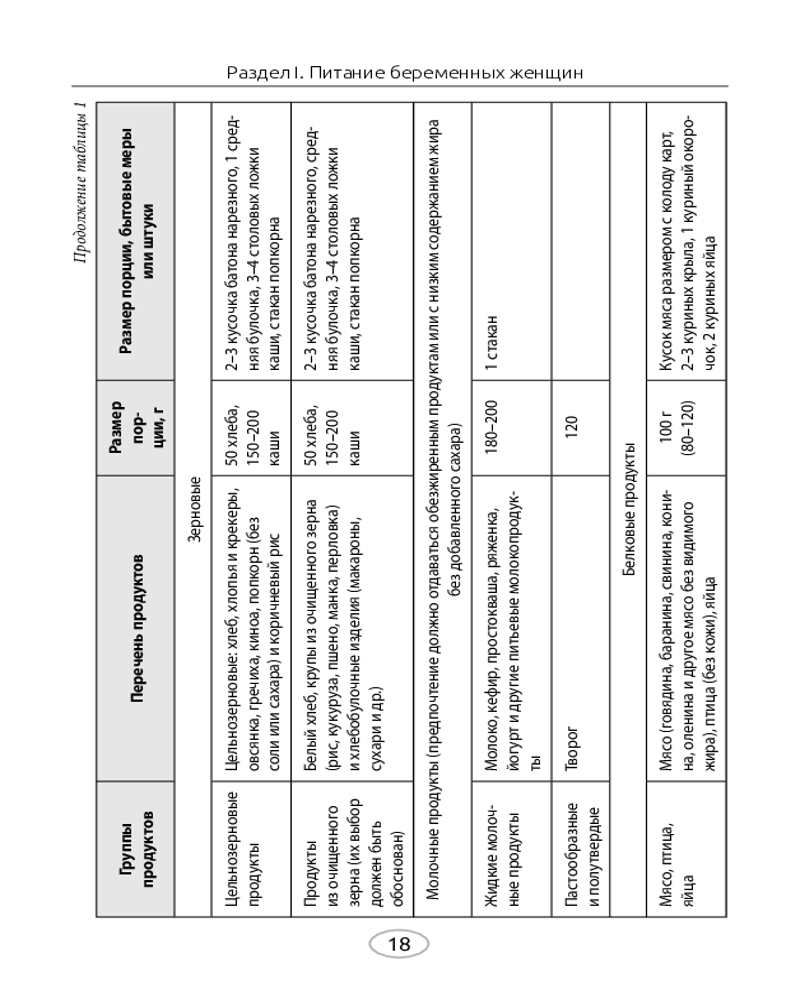 Раздел I. Питание беременных женщин

Продолжение таблицы 1

| Группы продуктов | Перечень продуктов | Размер порции, г | Размер порции, бытовые меры или штуки |
|---|---|---|---|
| Зерновые | | | |
| Цельнозерновые продукты | Цельнозерновые: хлеб, хлопья и крекеры, овсянка, гречиха, киноа, попкорн (без соли или сахара) и коричневый рис | 50 хлеба, 150–200 каши | 2–3 кусочка батона нарезного, 1 средняя булочка, 3–4 столовых ложки каши, стакан попкорна |
| Продукты из очищенного зерна (их выбор должен быть обоснован) | Белый хлеб, крупы из очищенного зерна (рис, кукуруза, пшено, манка, перловка) и хлебобулочные изделия (макароны, сухари и др.) | 50 хлеба, 150–200 каши | 2–3 кусочка батона нарезного, средняя булочка, 3–4 столовых ложки каши, стакан попкорна |
| Молочные продукты (предпочтение должно отдаваться обезжиренным продуктам или с низким содержанием жира без добавленного сахара) | | | |
| Жидкие молочные продукты | Молоко, кефир, простокваша, ряженка, йогурт и другие питьевые молокопродукты | 180–200 | 1 стакан |
| Пастообразные и полутвердые | Творог | 120 | |
| Белковые продукты | | | |
| Мясо, птица, яйца | Мясо (говядина, баранина, свинина, конина, оленина и другое мясо без видимого жира), птица (без кожи), яйца | 100 г (80–120) | Кусок мяса размером с колоду карт, 2–3 куриных крыла, 1 куриный окорочок, 2 куриных яйца |

18